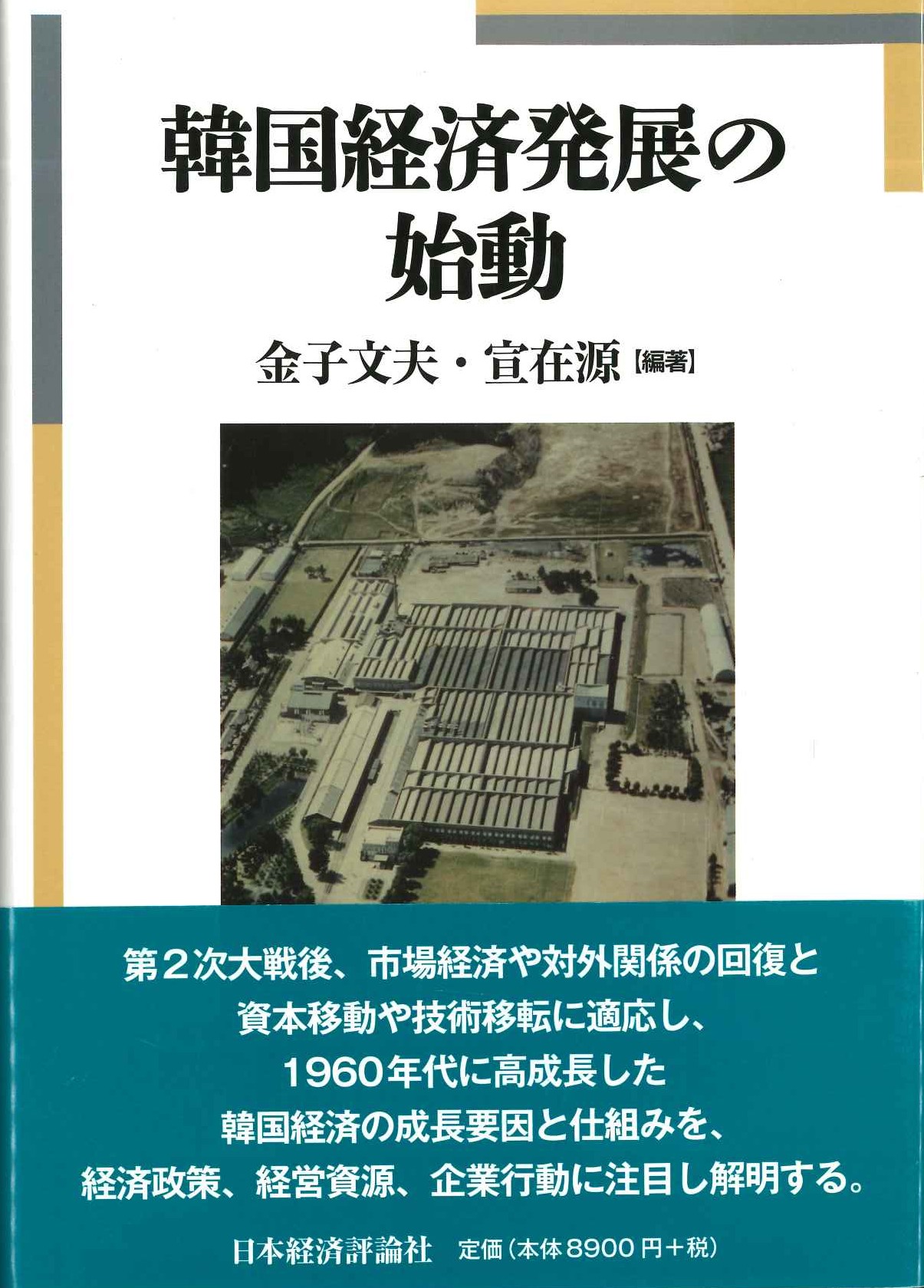 韓国経済発展の
始動

金子文夫・宣在源【編著】

第2次大戦後、市場経済や対外関係の回復と
資本移動や技術移転に適応し、
1960年代に高成長した
韓国経済の成長要因と仕組みを、
経済政策、経営資源、企業行動に注目し解明する。

日本経済評論社 定価(本体8900円+税)